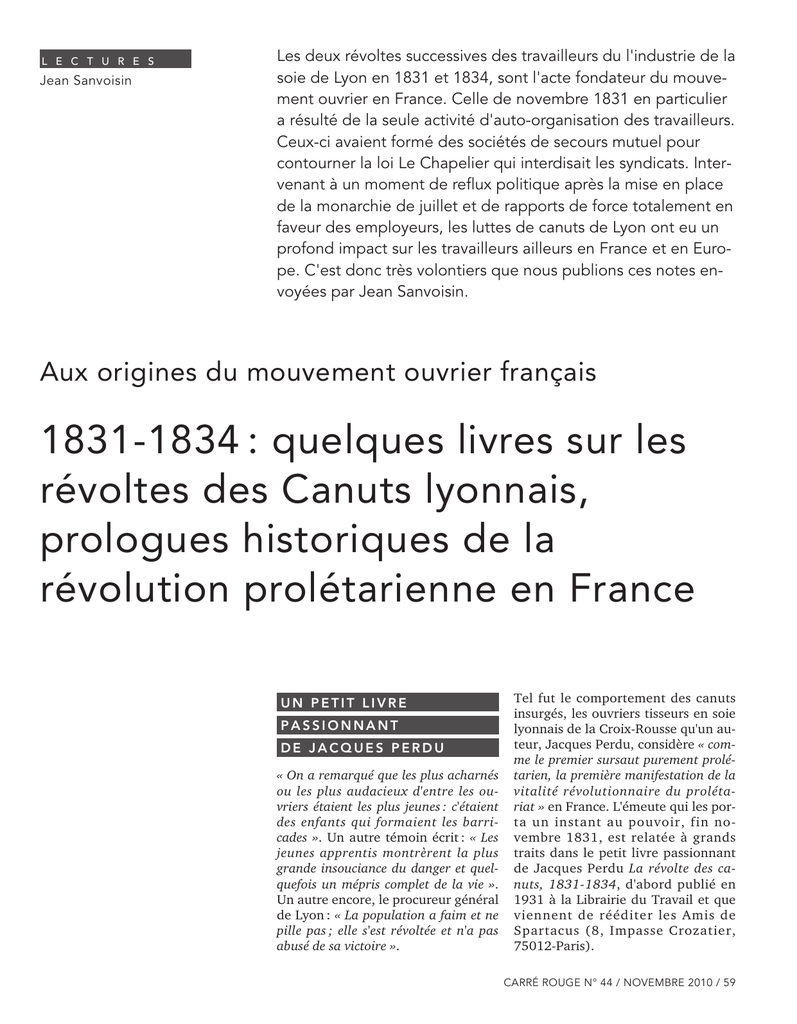 LECTURES
Jean Sanvoisin

Les deux révoltes successives des travailleurs du l'industrie de la soie de Lyon en 1831 et 1834, sont l'acte fondateur du mouvement ouvrier en France. Celle de novembre 1831 en particulier a résulté de la seule activité d'auto-organisation des travailleurs. Ceux-ci avaient formé des sociétés de secours mutuel pour contourner la loi Le Chapelier qui interdisait les syndicats. Intervenant à un moment de reflux politique après la mise en place de la monarchie de juillet et de rapports de force totalement en faveur des employeurs, les luttes de canuts de Lyon ont eu un profond impact sur les travailleurs ailleurs en France et en Europe. C'est donc très volontiers que nous publions ces notes envoyées par Jean Sanvoisin.

Aux origines du mouvement ouvrier français

1831-1834 : quelques livres sur les révoltes des Canuts lyonnais, prologues historiques de la révolution prolétarienne en France

UN PETIT LIVRE PASSIONNANT DE JACQUES PERDU

« On a remarqué que les plus acharnés ou les plus audacieux d'entre les ouvriers étaient les plus jeunes : c'étaient des enfants qui formaient les barricades ». Un autre témoin écrit : « Les jeunes apprentis montrèrent la plus grande insouciance du danger et quelquefois un mépris complet de la vie ». Un autre encore, le procureur général de Lyon : « La population a faim et ne pille pas ; elle s'est révoltée et n'a pas abusé de sa victoire ».

Tel fut le comportement des canuts insurgés, les ouvriers tisseurs en soie lyonnais de la Croix-Rousse qu'un auteur, Jacques Perdu, considère « comme le premier sursaut purement prolétarien, la première manifestation de la vitalité révolutionnaire du prolétariat » en France. L'émeute qui les porta un instant au pouvoir, fin novembre 1831, est relatée à grands traits dans le petit livre passionnant de Jacques Perdu La révolte des canuts, 1831-1834, d'abord publié en 1931 à la Librairie du Travail et que viennent de rééditer les Amis de Spartacus (8, Impasse Crozatier, 75012-Paris).

CARRÉ ROUGE N° 44 / NOVEMBRE 2010 / 59